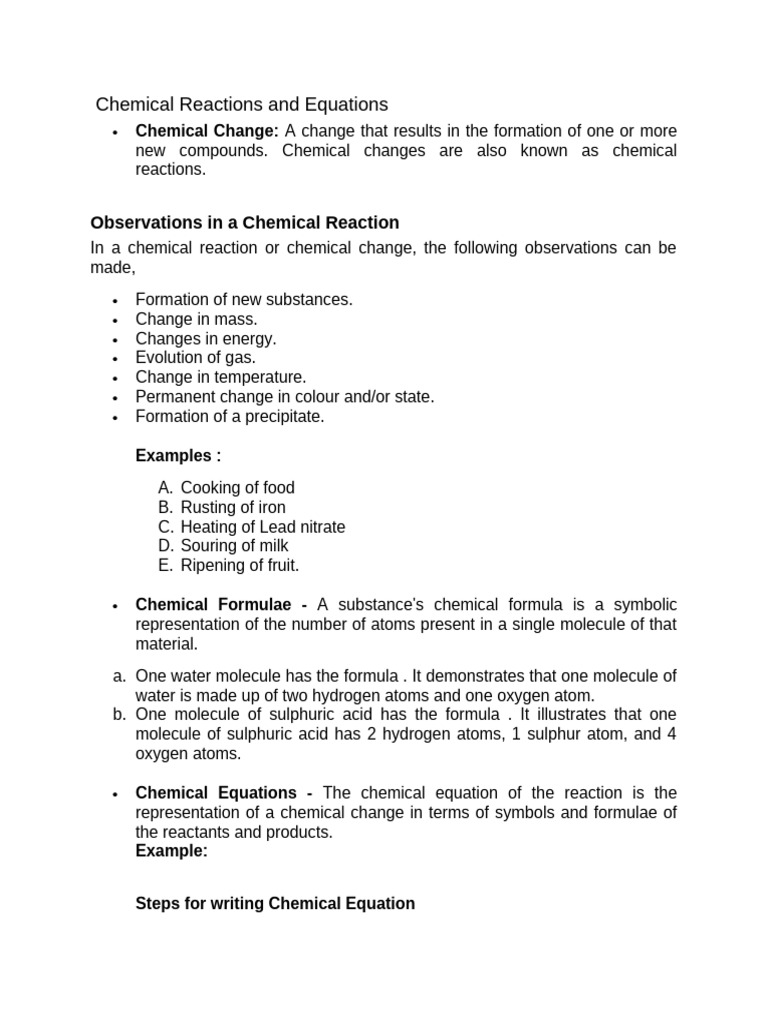 Chemical Reactions and Equations

• Chemical Change: A change that results in the formation of one or more new compounds. Chemical changes are also known as chemical reactions.

Observations in a Chemical Reaction

In a chemical reaction or chemical change, the following observations can be made,

• Formation of new substances.
• Change in mass.
• Changes in energy.
• Evolution of gas.
• Change in temperature.
• Permanent change in colour and/or state.
• Formation of a precipitate.

Examples :

A. Cooking of food
B. Rusting of iron
C. Heating of Lead nitrate
D. Souring of milk
E. Ripening of fruit.

• Chemical Formulae - A substance's chemical formula is a symbolic representation of the number of atoms present in a single molecule of that material.

a. One water molecule has the formula . It demonstrates that one molecule of water is made up of two hydrogen atoms and one oxygen atom.
b. One molecule of sulphuric acid has the formula . It illustrates that one molecule of sulphuric acid has 2 hydrogen atoms, 1 sulphur atom, and 4 oxygen atoms.

• Chemical Equations - The chemical equation of the reaction is the representation of a chemical change in terms of symbols and formulae of the reactants and products.
Example:

Steps for writing Chemical Equation